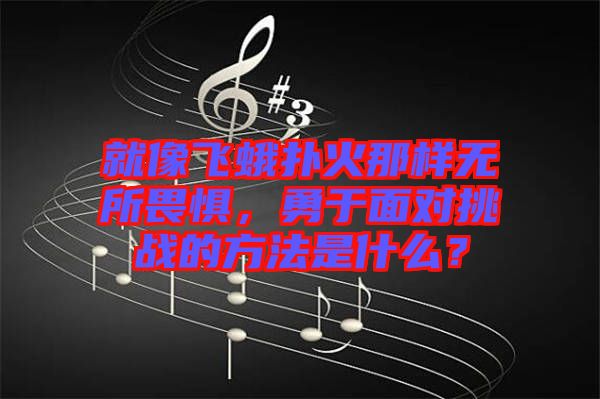 #3

就像飞蛾扑火那样无所畏惧，勇于面对挑战的方法是什么？